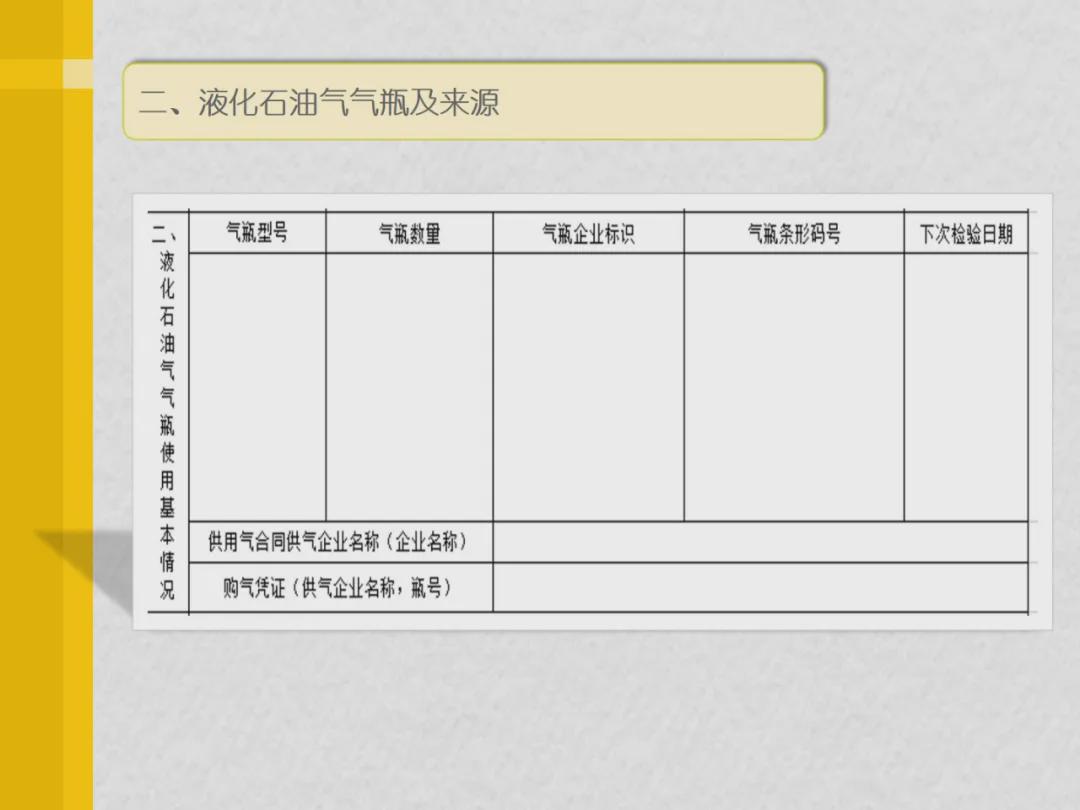 二、液化石油气气瓶及来源

| 二、液化石油气气瓶使用基本情况 | 气瓶型号 | 气瓶数量 | 气瓶企业标识 | 气瓶条形码号 | 下次检验日期 |
|---|---|---|---|---|---|
| | | | | | |
| | 供用气合同供气企业名称（企业名称） | | | | |
| | 购气凭证（供气企业名称，瓶号） | | | | |